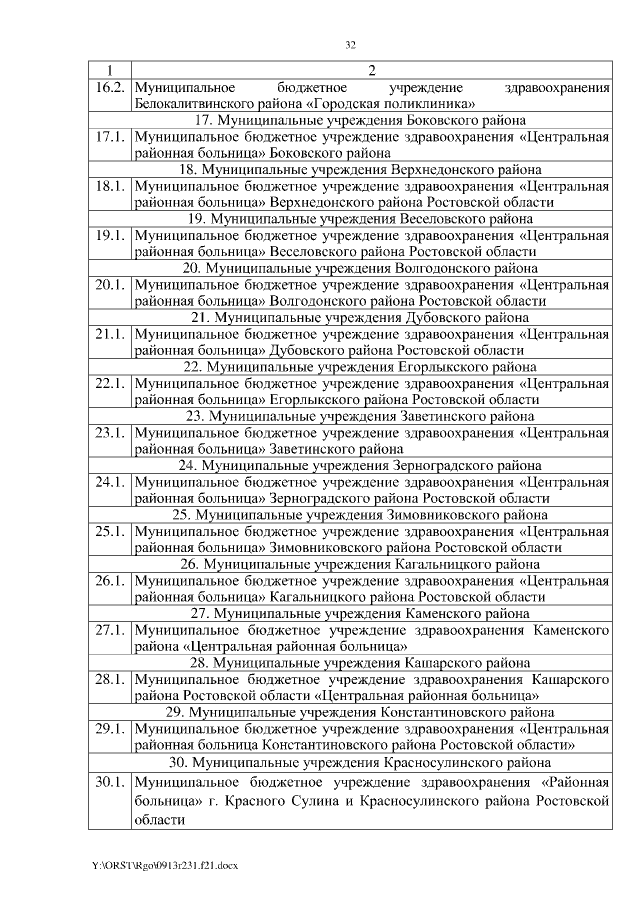 32

| 1 | 2 |
|---|---|
| 16.2. | Муниципальное бюджетное учреждение здравоохранения Белокалитвинского района «Городская поликлиника» |
| | 17. Муниципальные учреждения Боковского района |
| 17.1. | Муниципальное бюджетное учреждение здравоохранения «Центральная районная больница» Боковского района |
| | 18. Муниципальные учреждения Верхнедонского района |
| 18.1. | Муниципальное бюджетное учреждение здравоохранения «Центральная районная больница» Верхнедонского района Ростовской области |
| | 19. Муниципальные учреждения Веселовского района |
| 19.1. | Муниципальное бюджетное учреждение здравоохранения «Центральная районная больница» Веселовского района Ростовской области |
| | 20. Муниципальные учреждения Волгодонского района |
| 20.1. | Муниципальное бюджетное учреждение здравоохранения «Центральная районная больница» Волгодонского района Ростовской области |
| | 21. Муниципальные учреждения Дубовского района |
| 21.1. | Муниципальное бюджетное учреждение здравоохранения «Центральная районная больница» Дубовского района Ростовской области |
| | 22. Муниципальные учреждения Егорлыкского района |
| 22.1. | Муниципальное бюджетное учреждение здравоохранения «Центральная районная больница» Егорлыкского района Ростовской области |
| | 23. Муниципальные учреждения Заветинского района |
| 23.1. | Муниципальное бюджетное учреждение здравоохранения «Центральная районная больница» Заветинского района |
| | 24. Муниципальные учреждения Зерноградского района |
| 24.1. | Муниципальное бюджетное учреждение здравоохранения «Центральная районная больница» Зерноградского района Ростовской области |
| | 25. Муниципальные учреждения Зимовниковского района |
| 25.1. | Муниципальное бюджетное учреждение здравоохранения «Центральная районная больница» Зимовниковского района Ростовской области |
| | 26. Муниципальные учреждения Кагальницкого района |
| 26.1. | Муниципальное бюджетное учреждение здравоохранения «Центральная районная больница» Кагальницкого района Ростовской области |
| | 27. Муниципальные учреждения Каменского района |
| 27.1. | Муниципальное бюджетное учреждение здравоохранения Каменского района «Центральная районная больница» |
| | 28. Муниципальные учреждения Кашарского района |
| 28.1. | Муниципальное бюджетное учреждение здравоохранения Кашарского района Ростовской области «Центральная районная больница» |
| | 29. Муниципальные учреждения Константиновского района |
| 29.1. | Муниципальное бюджетное учреждение здравоохранения «Центральная районная больница Константиновского района Ростовской области» |
| | 30. Муниципальные учреждения Красносулинского района |
| 30.1. | Муниципальное бюджетное учреждение здравоохранения «Районная больница» г. Красного Сулина и Красносулинского района Ростовской области |

Y:\ORST\Rgo\0913r231.f21.docx